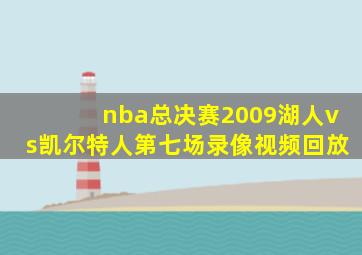 nba总决赛2009湖人vs凯尔特人第七场录像视频回放